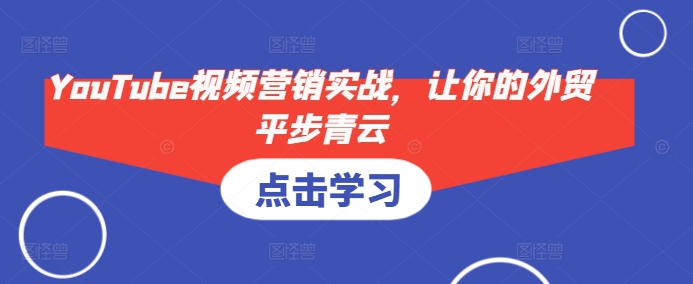 YouTube视频营销实战，让你的外贸平步青云

点击学习